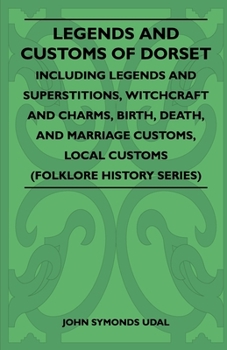 LEGENDS AND CUSTOMS OF DORSET

INCLUDING LEGENDS AND SUPERSTITIONS, WITCHCRAFT AND CHARMS, BIRTH, DEATH, AND MARRIAGE CUSTOMS, LOCAL CUSTOMS

(FOLKLORE HISTORY SERIES)

JOHN SYMONDS UDAL